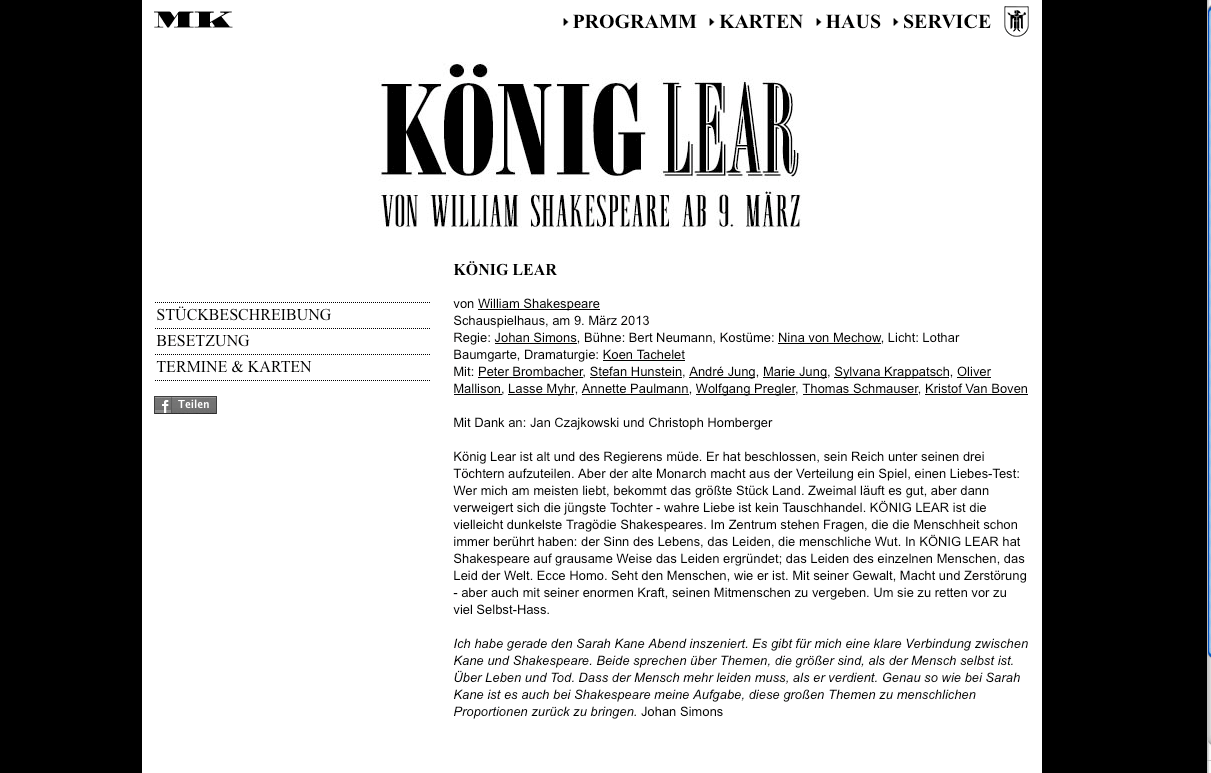 MK

PROGRAMM KARTEN HAUS SERVICE

KÖNIG LEAR
VON WILLIAM SHAKESPEARE AB 9. MÄRZ

STÜCKBESCHREIBUNG
BESETZUNG
TERMINE & KARTEN

Teilen

KÖNIG LEAR

von William Shakespeare
Schauspielhaus, am 9. März 2013
Regie: Johan Simons, Bühne: Bert Neumann, Kostüme: Nina von Mechow, Licht: Lothar Baumgarte, Dramaturgie: Koen Tachelet
Mit: Peter Brombacher, Stefan Hunstein, André Jung, Marie Jung, Sylvana Krappatsch, Oliver Mallison, Lasse Myhr, Annette Paulmann, Wolfgang Pregler, Thomas Schmauser, Kristof Van Boven

Mit Dank an: Jan Czajkowski und Christoph Homberger

König Lear ist alt und des Regierens müde. Er hat beschlossen, sein Reich unter seinen drei Töchtern aufzuteilen. Aber der alte Monarch macht aus der Verteilung ein Spiel, einen Liebes-Test: Wer mich am meisten liebt, bekommt das größte Stück Land. Zweimal läuft es gut, aber dann verweigert sich die jüngste Tochter - wahre Liebe ist kein Tauschhandel. KÖNIG LEAR ist die vielleicht dunkelste Tragödie Shakespeares. Im Zentrum stehen Fragen, die die Menschheit schon immer berührt haben: der Sinn des Lebens, das Leiden, die menschliche Wut. In KÖNIG LEAR hat Shakespeare auf grausame Weise das Leiden ergründet; das Leiden des einzelnen Menschen, das Leid der Welt. Ecce Homo. Seht den Menschen, wie er ist. Mit seiner Gewalt, Macht und Zerstörung - aber auch mit seiner enormen Kraft, seinen Mitmenschen zu vergeben. Um sie zu retten vor zu viel Selbst-Hass.

Ich habe gerade den Sarah Kane Abend inszeniert. Es gibt für mich eine klare Verbindung zwischen Kane und Shakespeare. Beide sprechen über Themen, die größer sind, als der Mensch selbst ist. Über Leben und Tod. Dass der Mensch mehr leiden muss, als er verdient. Genau so wie bei Sarah Kane ist es auch bei Shakespeare meine Aufgabe, diese großen Themen zu menschlichen Proportionen zurück zu bringen. Johan Simons